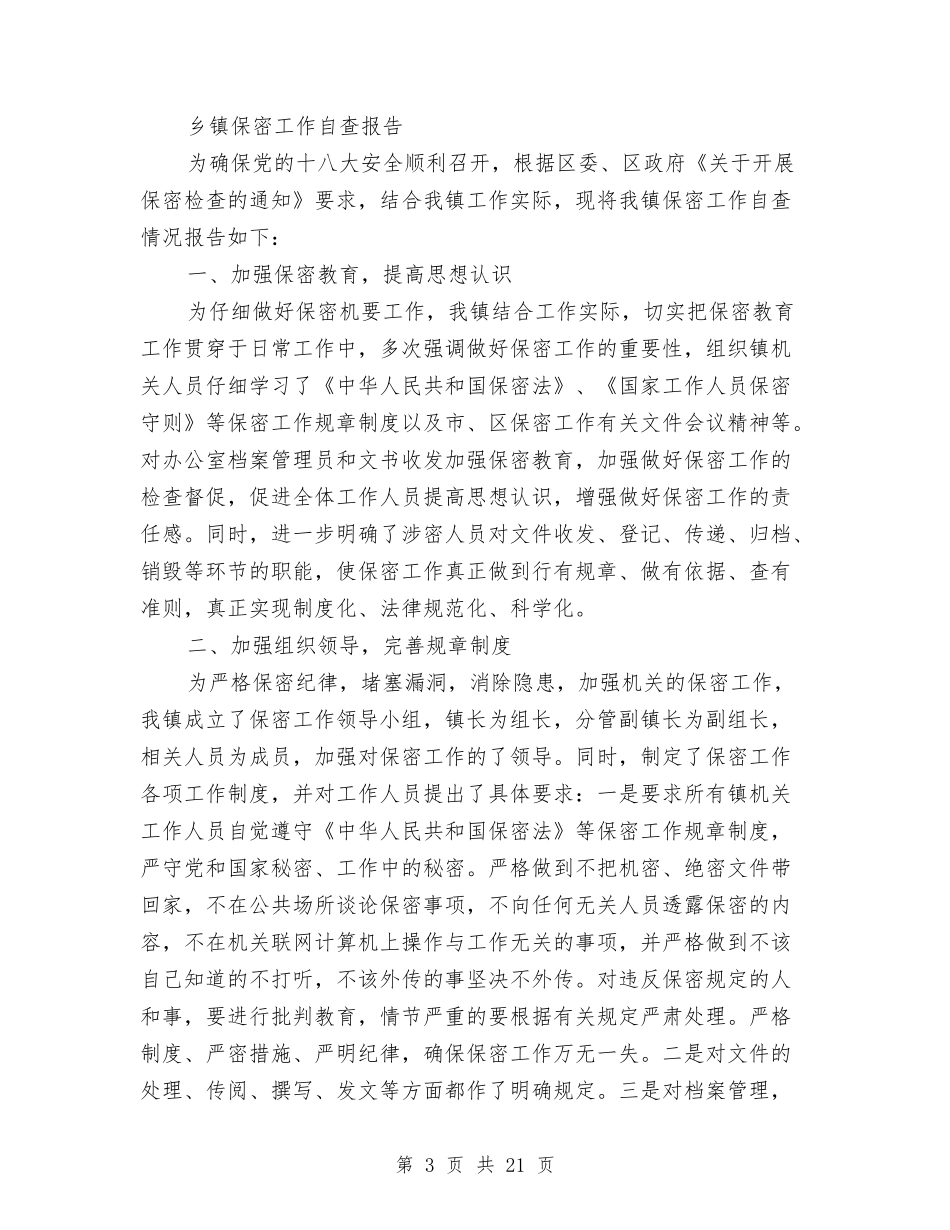 乡镇保密工作自查报告

为确保党的十八大安全顺利召开，根据区委、区政府《关于开展保密检查的通知》要求，结合我镇工作实际，现将我镇保密工作自查情况报告如下：

一、加强保密教育，提高思想认识

为仔细做好保密机要工作，我镇结合工作实际，切实把保密教育工作贯穿于日常工作中，多次强调做好保密工作的重要性，组织镇机关人员仔细学习了《中华人民共和国保密法》、《国家工作人员保密守则》等保密工作规章制度以及市、区保密工作有关文件会议精神等。对办公室档案管理员和文书收发加强保密教育，加强做好保密工作的检查督促，促进全体工作人员提高思想认识，增强做好保密工作的责任感。同时，进一步明确了涉密人员对文件收发、登记、传递、归档、销毁等环节的职能，使保密工作真正做到行有规章、做有依据、查有准则，真正实现制度化、法律规范化、科学化。

二、加强组织领导，完善规章制度

为严格保密纪律，堵塞漏洞，消除隐患，加强机关的保密工作，我镇成立了保密工作领导小组，镇长为组长，分管副镇长为副组长，相关人员为成员，加强对保密工作的了领导。同时，制定了保密工作各项工作制度，并对工作人员提出了具体要求：一是要求所有镇机关工作人员自觉遵守《中华人民共和国保密法》等保密工作规章制度，严守党和国家秘密、工作中的秘密。严格做到不把机密、绝密文件带回家，不在公共场所谈论保密事项，不向任何无关人员透露保密的内容，不在机关联网计算机上操作与工作无关的事项，并严格做到不该自己知道的不打听，不该外传的事坚决不外传。对违反保密规定的人和事，要进行批判教育，情节严重的要根据有关规定严肃处理。严格制度、严密措施、严明纪律，确保保密工作万无一失。二是对文件的处理、传阅、撰写、发文等方面都作了明确规定。三是对档案管理，

第 3 页 共 21 页